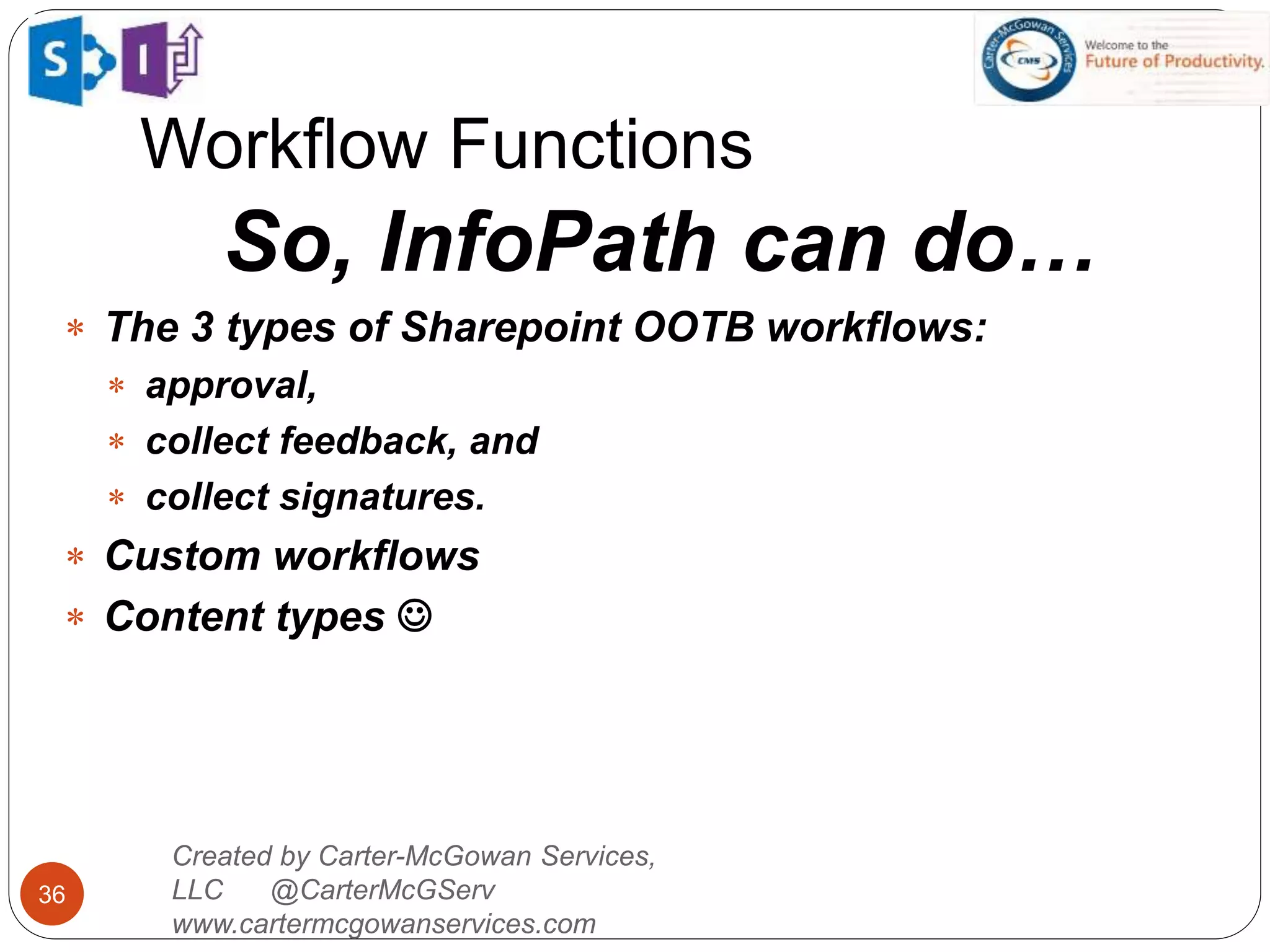 S I

Carter-McGowan Services CMS

Welcome to the
Future of Productivity.

Workflow Functions

So, InfoPath can do…

* The 3 types of Sharepoint OOTB workflows:
 * approval,
 * collect feedback, and
 * collect signatures.
* Custom workflows
* Content types ☺

36

Created by Carter-McGowan Services, LLC @CarterMcGServ www.cartermcgowanservices.com